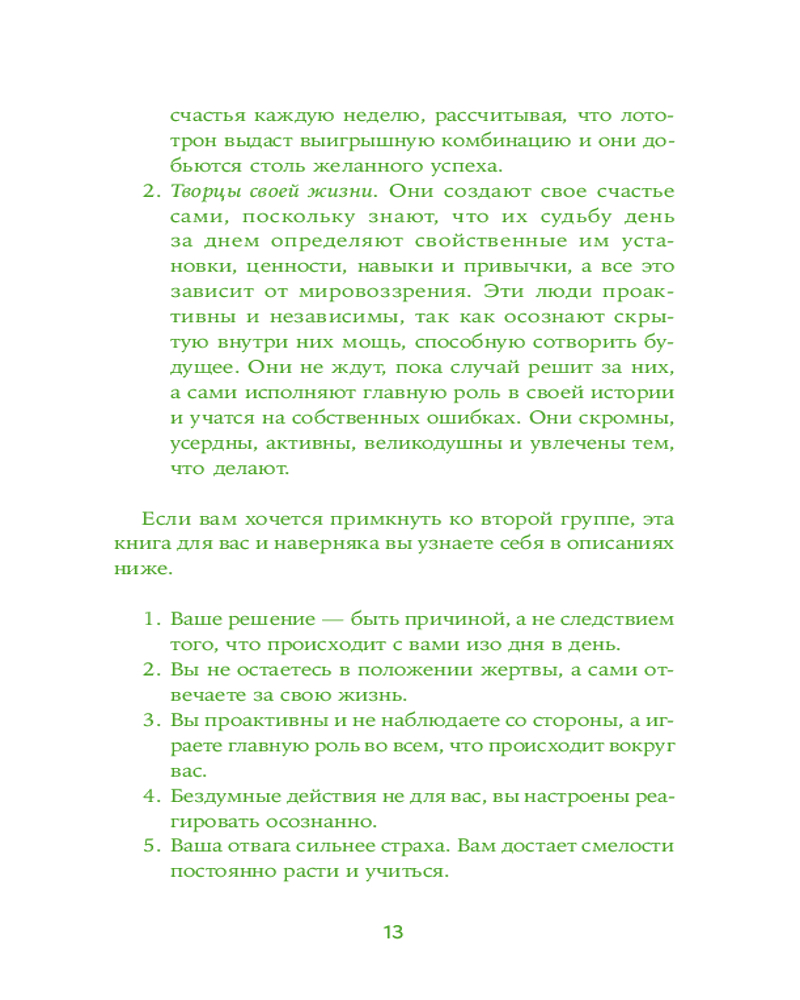 счастья каждую неделю, рассчитывая, что лототрон выдаст выигрышную комбинацию и они добьются столь желанного успеха.

2. Творцы своей жизни. Они создают свое счастье сами, поскольку знают, что их судьбу день за днем определяют свойственные им установки, ценности, навыки и привычки, а все это зависит от мировоззрения. Эти люди проактивны и независимы, так как осознают скрытую внутри них мощь, способную сотворить будущее. Они не ждут, пока случай решит за них, а сами исполняют главную роль в своей истории и учатся на собственных ошибках. Они скромны, усердны, активны, великодушны и увлечены тем, что делают.

Если вам хочется примкнуть ко второй группе, эта книга для вас и наверняка вы узнаете себя в описаниях ниже.

1. Ваше решение — быть причиной, а не следствием того, что происходит с вами изо дня в день.
2. Вы не остаетесь в положении жертвы, а сами отвечаете за свою жизнь.
3. Вы проактивны и не наблюдаете со стороны, а играете главную роль во всем, что происходит вокруг вас.
4. Бездумные действия не для вас, вы настроены реагировать осознанно.
5. Ваша отвага сильнее страха. Вам достает смелости постоянно расти и учиться.

13